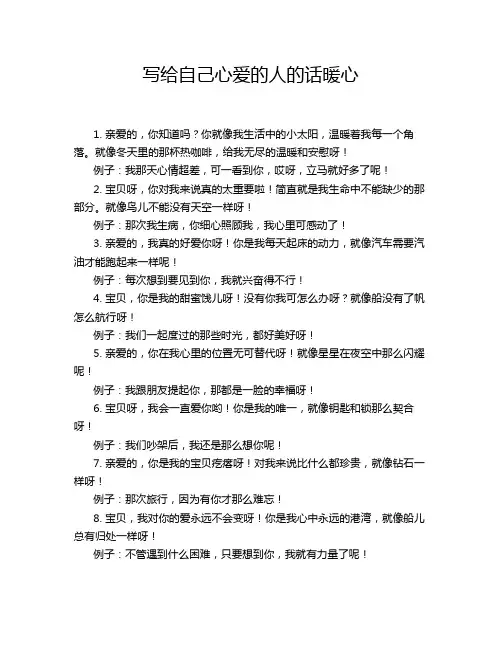 写给自己心爱的人的话暖心

1. 亲爱的，你知道吗？你就像我生活中的小太阳，温暖着我每一个角落。就像冬天里的那杯热咖啡，给我无尽的温暖和安慰呀！

例子：我那天心情超差，可一看到你，哎呀，立马就好多了呢！

2. 宝贝呀，你对我来说真的太重要啦！简直就是我生命中不能缺少的那部分。就像鸟儿不能没有天空一样呀！

例子：那次我生病，你细心照顾我，我心里可感动了！

3. 亲爱的，我真的好爱你呀！你是我每天起床的动力，就像汽车需要汽油才能跑起来一样呢！

例子：每次想到要见到你，我就兴奋得不行！

4. 宝贝，你是我的甜蜜饯儿呀！没有你我可怎么办呀？就像船没有了帆怎么航行呀！

例子：我们一起度过的那些时光，都好美好呀！

5. 亲爱的，你在我心里的位置无可替代呀！就像星星在夜空中那么闪耀呢！

例子：我跟朋友提起你，那都是一脸的幸福呀！

6. 宝贝呀，我会一直爱你哟！你是我的唯一，就像钥匙和锁那么契合呀！

例子：我们吵架后，我还是那么想你呢！

7. 亲爱的，你是我的宝贝疙瘩呀！对我来说比什么都珍贵，就像钻石一样呀！

例子：那次旅行，因为有你才那么难忘！

8. 宝贝，我对你的爱永远不会变呀！你是我心中永远的港湾，就像船儿总有归处一样呀！

例子：不管遇到什么困难，只要想到你，我就有力量了呢！